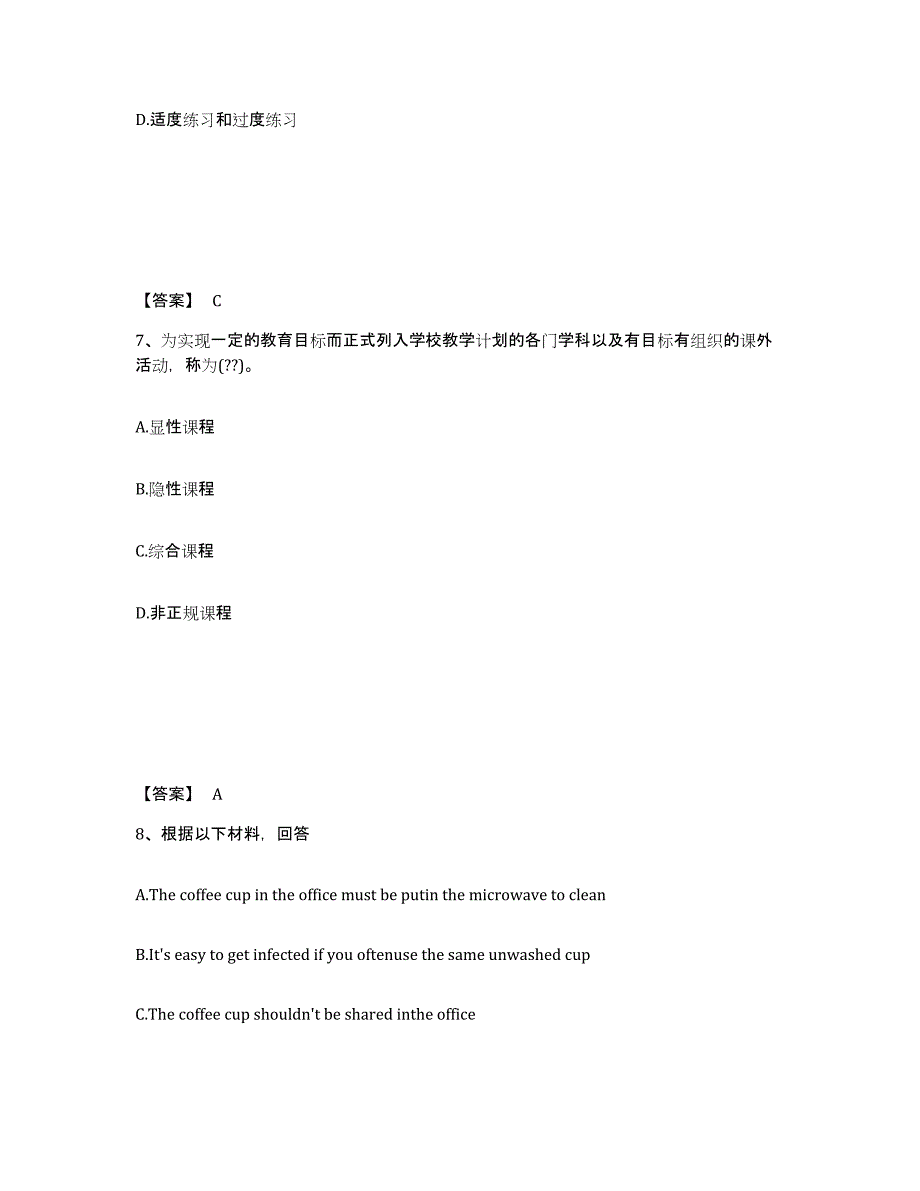 D.适度练习和过度练习

【答案】 C

7、为实现一定的教育目标而正式列入学校教学计划的各门学科以及有目标有组织的课外活动，称为(??)。

A.显性课程

B.隐性课程

C.综合课程

D.非正规课程

【答案】 A

8、根据以下材料，回答

A.The coffee cup in the office must be putin the microwave to clean

B.It's easy to get infected if you oftenuse the same unwashed cup

C.The coffee cup shouldn't be shared inthe office